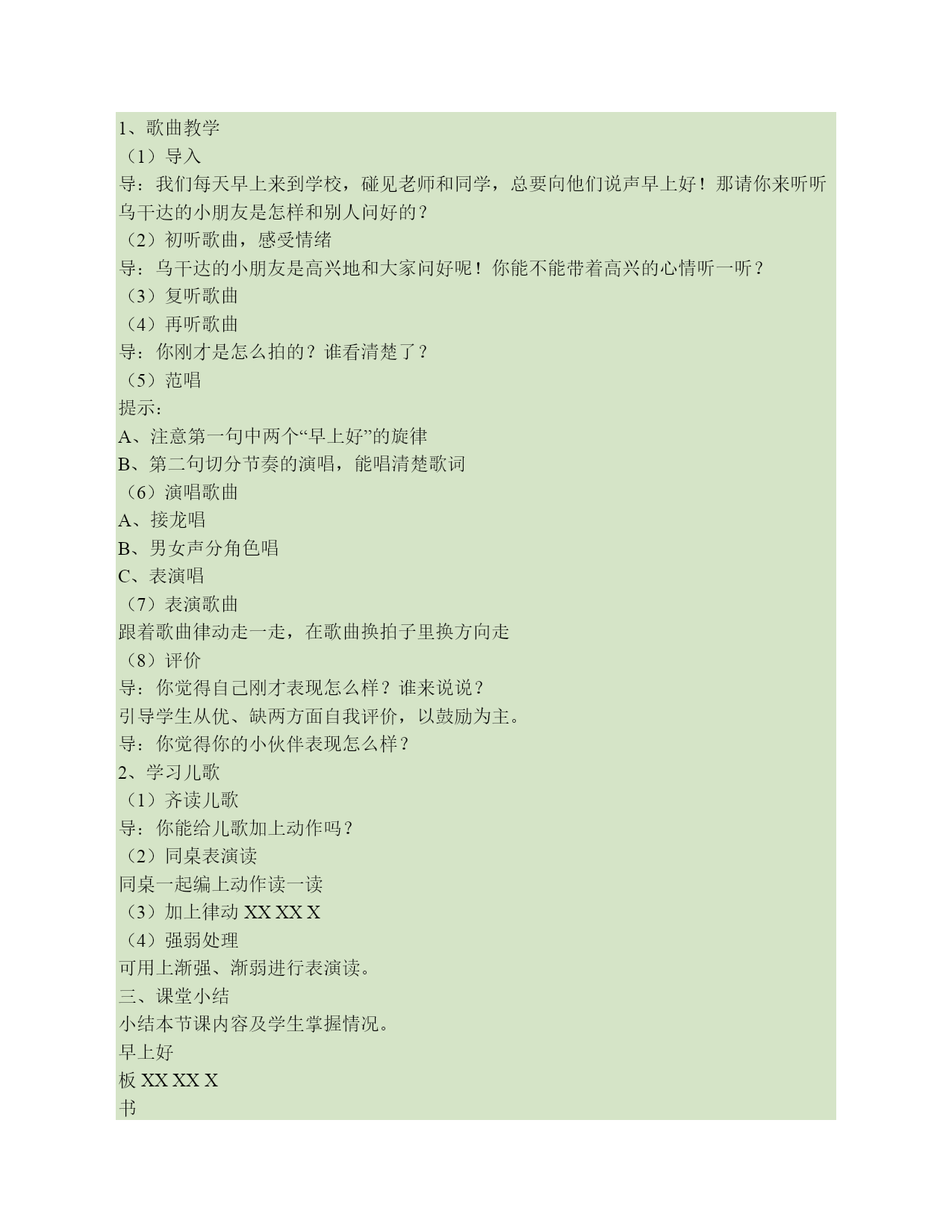 1、歌曲教学
（1）导入
导：我们每天早上来到学校，碰见老师和同学，总要向他们说声早上好！那请你来听听乌干达的小朋友是怎样和别人问好的？
（2）初听歌曲，感受情绪
导：乌干达的小朋友是高兴地和大家问好呢！你能不能带着高兴的心情听一听？
（3）复听歌曲
（4）再听歌曲
导：你刚才是怎么拍的？谁看清楚了？
（5）范唱
提示：
A、注意第一句中两个“早上好”的旋律
B、第二句切分节奏的演唱，能唱清楚歌词
（6）演唱歌曲
A、接龙唱
B、男女声分角色唱
C、表演唱
（7）表演歌曲
跟着歌曲律动走一走，在歌曲换拍子里换方向走
（8）评价
导：你觉得自己刚才表现怎么样？谁来说说？
引导学生从优、缺两方面自我评价，以鼓励为主。
导：你觉得你的小伙伴表现怎么样？
2、学习儿歌
（1）齐读儿歌
导：你能给儿歌加上动作吗？
（2）同桌表演读
同桌一起编上动作读一读
（3）加上律动 XX XX X
（4）强弱处理
可用上渐强、渐弱进行表演读。
三、课堂小结
小结本节课内容及学生掌握情况。
早上好
板 XX XX X
书